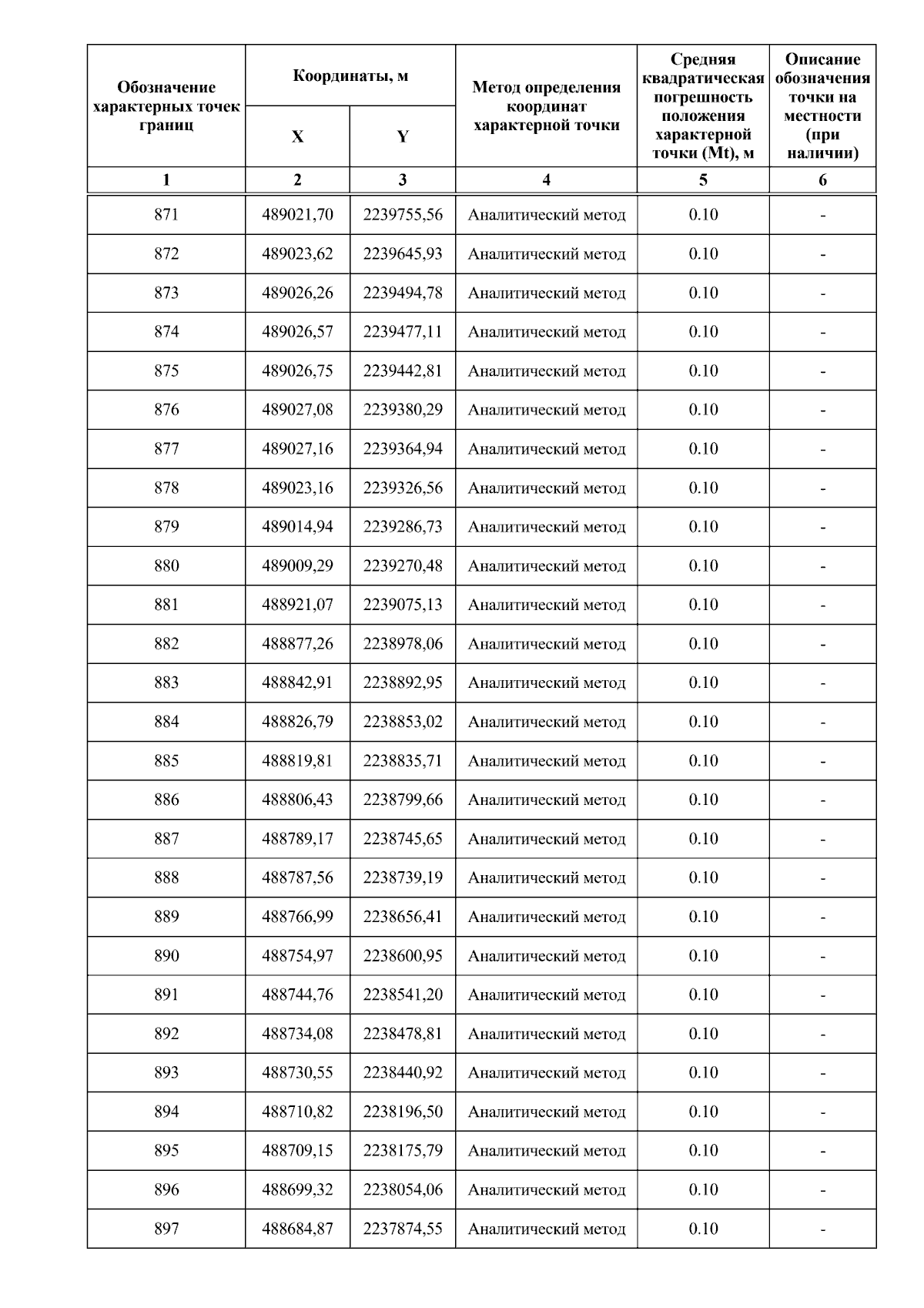 | Обозначение характерных точек границ | Координаты, м X | Координаты, м Y | Метод определения координат характерной точки | Средняя квадратическая погрешность положения характерной точки (Mt), м | Описание обозначения точки на местности (при наличии) |
|---|---|---|---|---|---|
| 1 | 2 | 3 | 4 | 5 | 6 |
| 871 | 489021,70 | 2239755,56 | Аналитический метод | 0.10 | - |
| 872 | 489023,62 | 2239645,93 | Аналитический метод | 0.10 | - |
| 873 | 489026,26 | 2239494,78 | Аналитический метод | 0.10 | - |
| 874 | 489026,57 | 2239477,11 | Аналитический метод | 0.10 | - |
| 875 | 489026,75 | 2239442,81 | Аналитический метод | 0.10 | - |
| 876 | 489027,08 | 2239380,29 | Аналитический метод | 0.10 | - |
| 877 | 489027,16 | 2239364,94 | Аналитический метод | 0.10 | - |
| 878 | 489023,16 | 2239326,56 | Аналитический метод | 0.10 | - |
| 879 | 489014,94 | 2239286,73 | Аналитический метод | 0.10 | - |
| 880 | 489009,29 | 2239270,48 | Аналитический метод | 0.10 | - |
| 881 | 488921,07 | 2239075,13 | Аналитический метод | 0.10 | - |
| 882 | 488877,26 | 2238978,06 | Аналитический метод | 0.10 | - |
| 883 | 488842,91 | 2238892,95 | Аналитический метод | 0.10 | - |
| 884 | 488826,79 | 2238853,02 | Аналитический метод | 0.10 | - |
| 885 | 488819,81 | 2238835,71 | Аналитический метод | 0.10 | - |
| 886 | 488806,43 | 2238799,66 | Аналитический метод | 0.10 | - |
| 887 | 488789,17 | 2238745,65 | Аналитический метод | 0.10 | - |
| 888 | 488787,56 | 2238739,19 | Аналитический метод | 0.10 | - |
| 889 | 488766,99 | 2238656,41 | Аналитический метод | 0.10 | - |
| 890 | 488754,97 | 2238600,95 | Аналитический метод | 0.10 | - |
| 891 | 488744,76 | 2238541,20 | Аналитический метод | 0.10 | - |
| 892 | 488734,08 | 2238478,81 | Аналитический метод | 0.10 | - |
| 893 | 488730,55 | 2238440,92 | Аналитический метод | 0.10 | - |
| 894 | 488710,82 | 2238196,50 | Аналитический метод | 0.10 | - |
| 895 | 488709,15 | 2238175,79 | Аналитический метод | 0.10 | - |
| 896 | 488699,32 | 2238054,06 | Аналитический метод | 0.10 | - |
| 897 | 488684,87 | 2237874,55 | Аналитический метод | 0.10 | - |